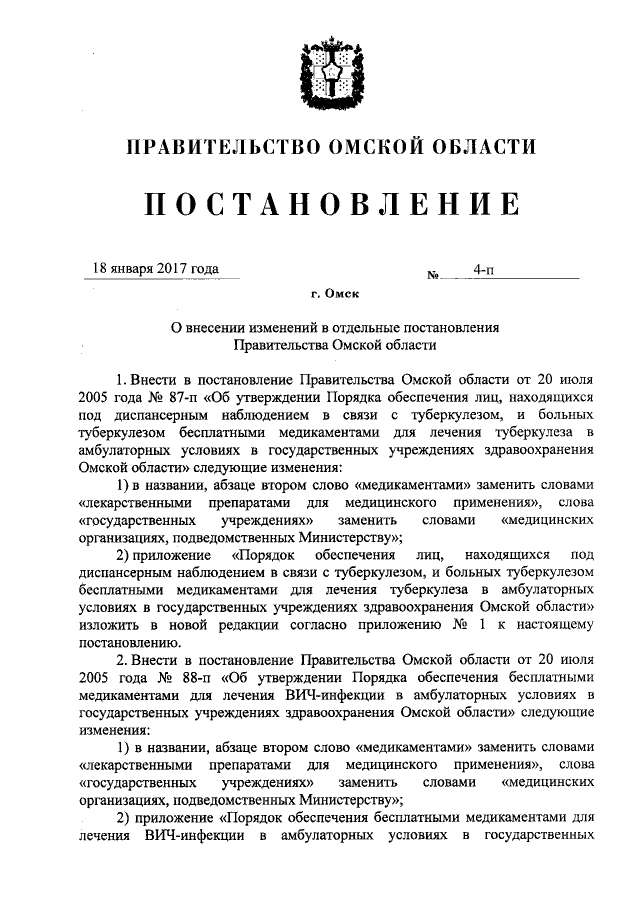 ПРАВИТЕЛЬСТВО ОМСКОЙ ОБЛАСТИ

ПОСТАНОВЛЕНИЕ

18 января 2017 года № 4-п

г. Омск

О внесении изменений в отдельные постановления Правительства Омской области

1. Внести в постановление Правительства Омской области от 20 июля 2005 года № 87-п «Об утверждении Порядка обеспечения лиц, находящихся под диспансерным наблюдением в связи с туберкулезом, и больных туберкулезом бесплатными медикаментами для лечения туберкулеза в амбулаторных условиях в государственных учреждениях здравоохранения Омской области» следующие изменения:

1) в названии, абзаце втором слово «медикаментами» заменить словами «лекарственными препаратами для медицинского применения», слова «государственных учреждениях» заменить словами «медицинских организациях, подведомственных Министерству»;

2) приложение «Порядок обеспечения лиц, находящихся под диспансерным наблюдением в связи с туберкулезом, и больных туберкулезом бесплатными медикаментами для лечения туберкулеза в амбулаторных условиях в государственных учреждениях здравоохранения Омской области» изложить в новой редакции согласно приложению № 1 к настоящему постановлению.

2. Внести в постановление Правительства Омской области от 20 июля 2005 года № 88-п «Об утверждении Порядка обеспечения бесплатными медикаментами для лечения ВИЧ-инфекции в амбулаторных условиях в государственных учреждениях здравоохранения Омской области» следующие изменения:

1) в названии, абзаце втором слово «медикаментами» заменить словами «лекарственными препаратами для медицинского применения», слова «государственных учреждениях» заменить словами «медицинских организациях, подведомственных Министерству»;

2) приложение «Порядок обеспечения бесплатными медикаментами для лечения ВИЧ-инфекции в амбулаторных условиях в государственных